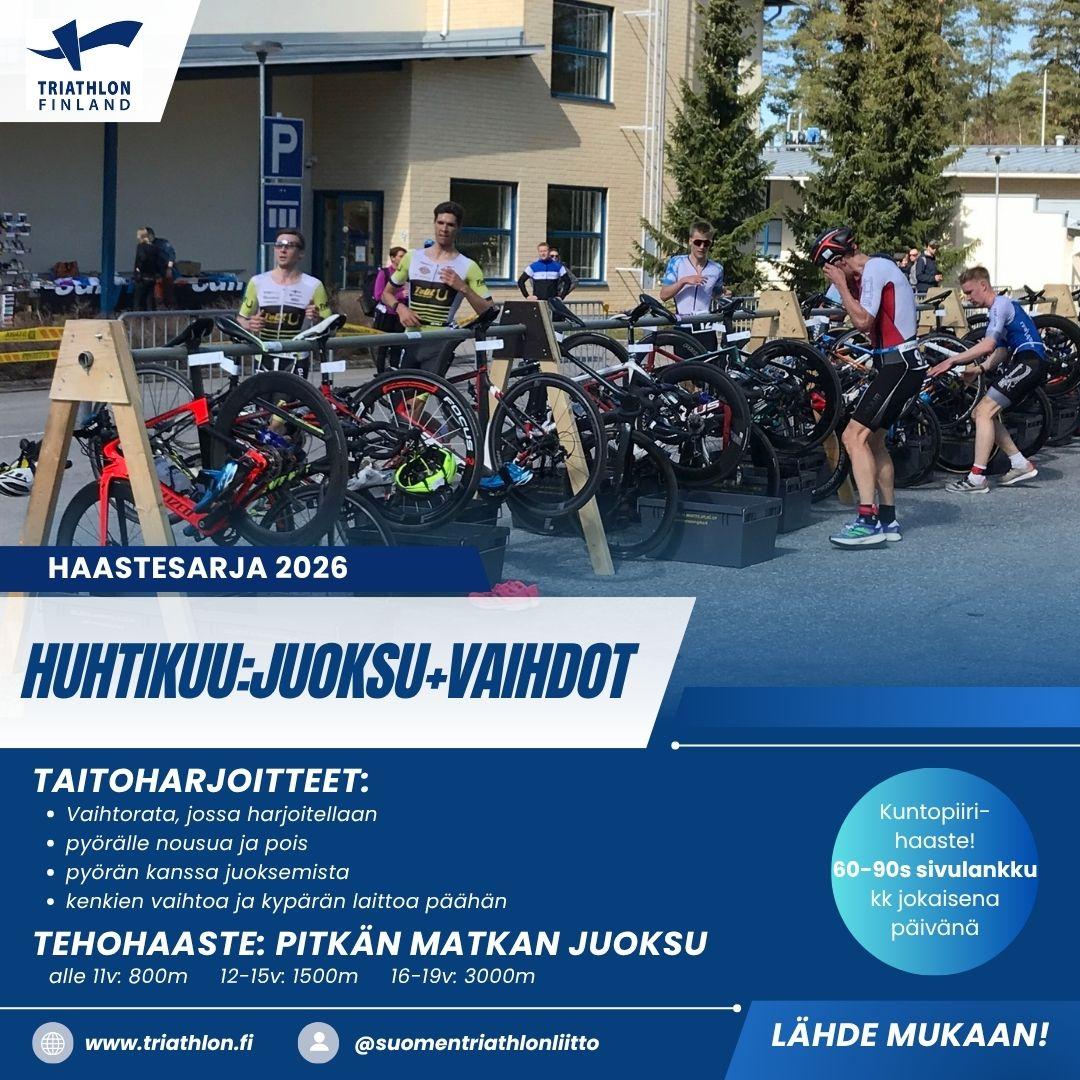 TRIATHLON
FINLAND

P

HAASTESARJA 2026

HUHTIKUU:JUOKSU+VAIHDOT

TAITOHARJOITTEET:
• Vaihtorata, jossa harjoitellaan
• pyörälle nousua ja pois
• pyörän kanssa juoksemista
• kenkien vaihtoa ja kypärän laittoa päähän

TEHOHAASTE: PITKÄN MATKAN JUOKSU
alle 11v: 800m 12-15v: 1500m 16-19v: 3000m

Kuntopiiri-haaste!
60-90s sivulankku
kk jokaisena päivänä

www.triathlon.fi
@suomentriathlonliitto
LÄHDE MUKAAN!